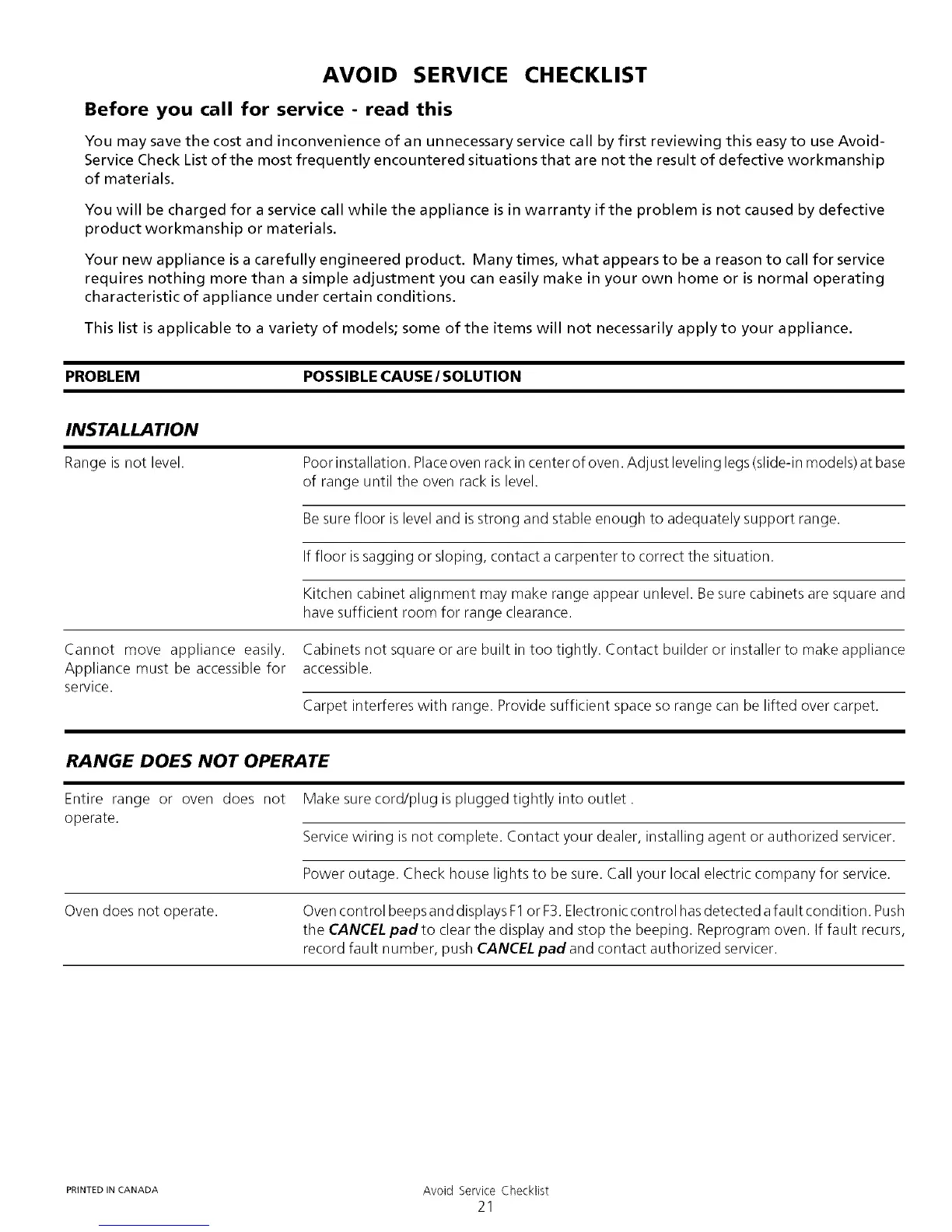 AVOID SERVICE CHECKLIST

Before you call for service - read this

You may save the cost and inconvenience of an unnecessary service call by first reviewing this easy to use Avoid-Service Check List of the most frequently encountered situations that are not the result of defective workmanship of materials.

You will be charged for a service call while the appliance is in warranty if the problem is not caused by defective product workmanship or materials.

Your new appliance is a carefully engineered product. Many times, what appears to be a reason to call for service requires nothing more than a simple adjustment you can easily make in your own home or is normal operating characteristic of appliance under certain conditions.

This list is applicable to a variety of models; some of the items will not necessarily apply to your appliance.

| PROBLEM | POSSIBLE CAUSE / SOLUTION |
|---|---|
| INSTALLATION | |
| Range is not level. | Poor installation. Place oven rack in center of oven. Adjust leveling legs (slide-in models) at base of range until the oven rack is level. |
| | Be sure floor is level and is strong and stable enough to adequately support range. |
| | If floor is sagging or sloping, contact a carpenter to correct the situation. |
| | Kitchen cabinet alignment may make range appear unlevel. Be sure cabinets are square and have sufficient room for range clearance. |
| Cannot move appliance easily. Appliance must be accessible for service. | Cabinets not square or are built in too tightly. Contact builder or installer to make appliance accessible. |
| | Carpet interferes with range. Provide sufficient space so range can be lifted over carpet. |
| RANGE DOES NOT OPERATE | |
| Entire range or oven does not operate. | Make sure cord/plug is plugged tightly into outlet . |
| | Service wiring is not complete. Contact your dealer, installing agent or authorized servicer. |
| | Power outage. Check house lights to be sure. Call your local electric company for service. |
| Oven does not operate. | Oven control beeps and displays F1 or F3. Electronic control has detected a fault condition. Push the CANCEL pad to clear the display and stop the beeping. Reprogram oven. If fault recurs, record fault number, push CANCEL pad and contact authorized servicer. |

PRINTED IN CANADA

Avoid Service Checklist
21